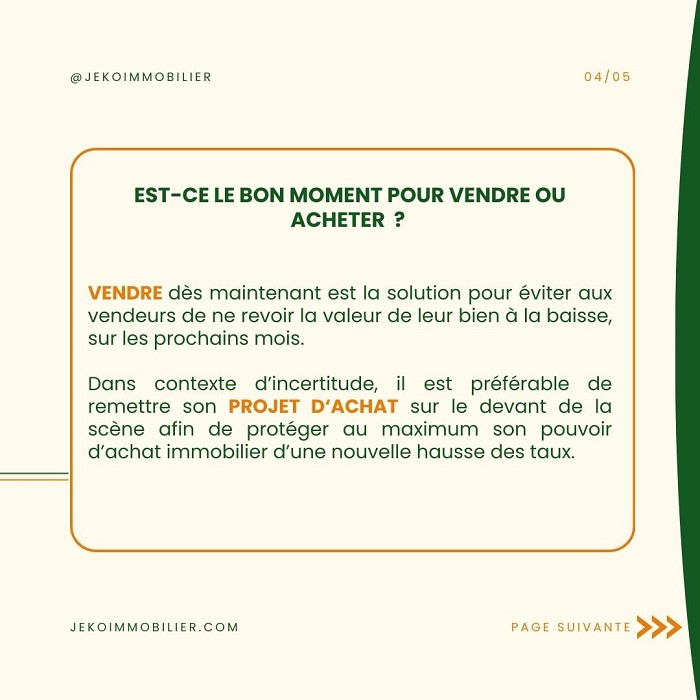 @JEKOIMMOBILIER

04/05

EST-CE LE BON MOMENT POUR VENDRE OU ACHETER ?

VENDRE dès maintenant est la solution pour éviter aux vendeurs de ne revoir la valeur de leur bien à la baisse, sur les prochains mois.

Dans contexte d'incertitude, il est préférable de remettre son PROJET D'ACHAT sur le devant de la scène afin de protéger au maximum son pouvoir d'achat immobilier d'une nouvelle hausse des taux.

JEKOIMMOBILIER.COM

PAGE SUIVANTE